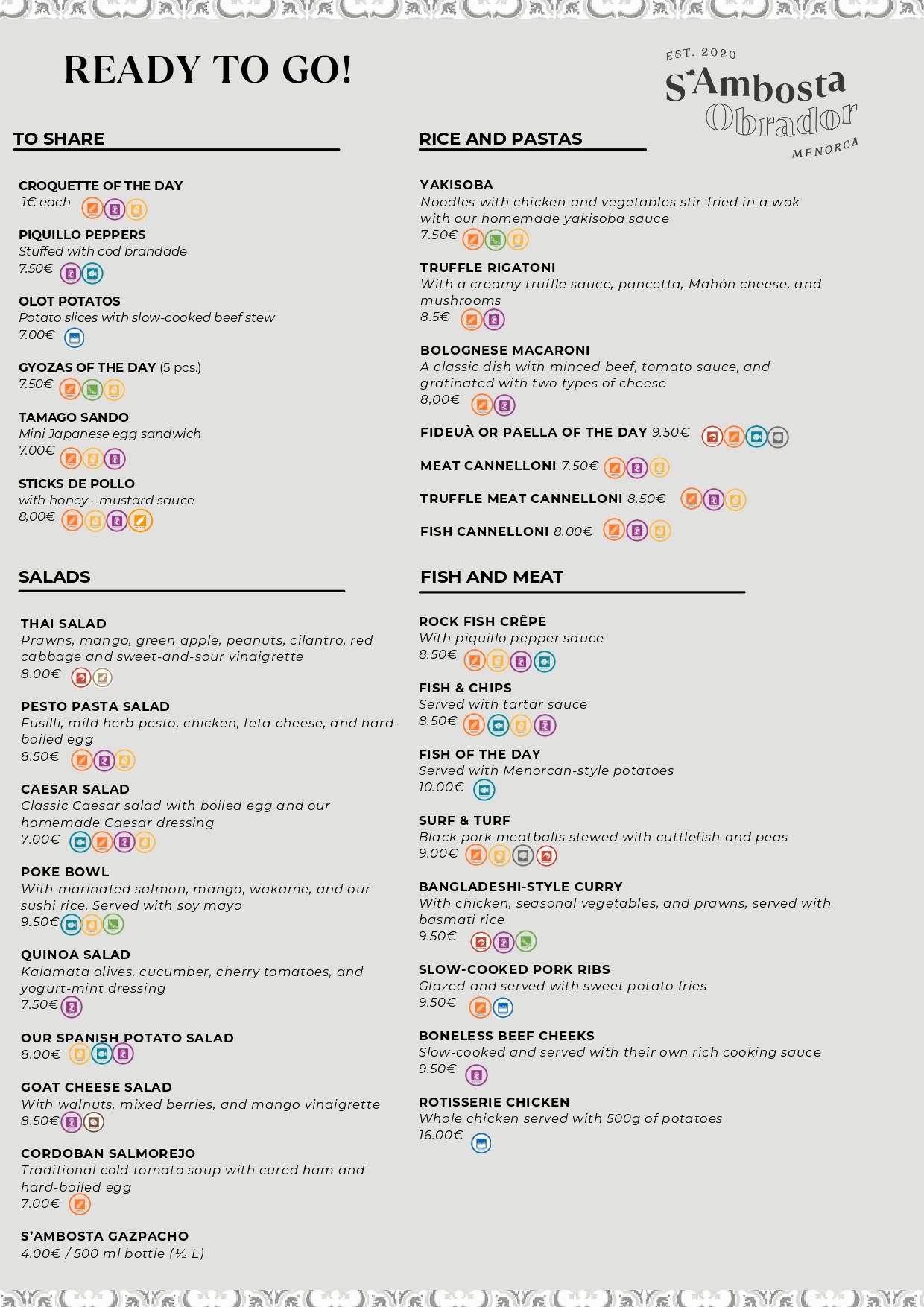 READY TO GO!

EST. 2020
S'Ambosta
Obrador
MENORCA

TO SHARE

CROQUETTE OF THE DAY
1€ each

PIQUILLO PEPPERS
Stuffed with cod brandade
7.50€

OLOT POTATOS
Potato slices with slow-cooked beef stew
7.00€

GYOZAS OF THE DAY (5 pcs.)
7.50€

TAMAGO SANDO
Mini Japanese egg sandwich
7.00€

STICKS DE POLLO
with honey - mustard sauce
8,00€

SALADS

THAI SALAD
Prawns, mango, green apple, peanuts, cilantro, red cabbage and sweet-and-sour vinaigrette
8.00€

PESTO PASTA SALAD
Fusilli, mild herb pesto, chicken, feta cheese, and hard-boiled egg
8.50€

CAESAR SALAD
Classic Caesar salad with boiled egg and our homemade Caesar dressing
7.00€

POKE BOWL
With marinated salmon, mango, wakame, and our sushi rice. Served with soy mayo
9.50€

QUINOA SALAD
Kalamata olives, cucumber, cherry tomatoes, and yogurt-mint dressing
7.50€

OUR SPANISH POTATO SALAD
8.00€

GOAT CHEESE SALAD
With walnuts, mixed berries, and mango vinaigrette
8.50€

CORDOBAN SALMOREJO
Traditional cold tomato soup with cured ham and hard-boiled egg
7.00€

S'AMBOSTA GAZPACHO
4.00€ / 500 ml bottle (½ L)

RICE AND PASTAS

YAKISOBA
Noodles with chicken and vegetables stir-fried in a wok with our homemade yakisoba sauce
7.50€

TRUFFLE RIGATONI
With a creamy truffle sauce, pancetta, Mahón cheese, and mushrooms
8.5€

BOLOGNESE MACARONI
A classic dish with minced beef, tomato sauce, and gratinated with two types of cheese
8,00€

FIDEUÀ OR PAELLA OF THE DAY 9.50€

MEAT CANNELLONI 7.50€

TRUFFLE MEAT CANNELLONI 8.50€

FISH CANNELLONI 8.00€

FISH AND MEAT

ROCK FISH CRÊPE
With piquillo pepper sauce
8.50€

FISH & CHIPS
Served with tartar sauce
8.50€

FISH OF THE DAY
Served with Menorcan-style potatoes
10.00€

SURF & TURF
Black pork meatballs stewed with cuttlefish and peas
9.00€

BANGLADESHI-STYLE CURRY
With chicken, seasonal vegetables, and prawns, served with basmati rice
9.50€

SLOW-COOKED PORK RIBS
Glazed and served with sweet potato fries
9.50€

BONELESS BEEF CHEEKS
Slow-cooked and served with their own rich cooking sauce
9.50€

ROTISSERIE CHICKEN
Whole chicken served with 500g of potatoes
16.00€